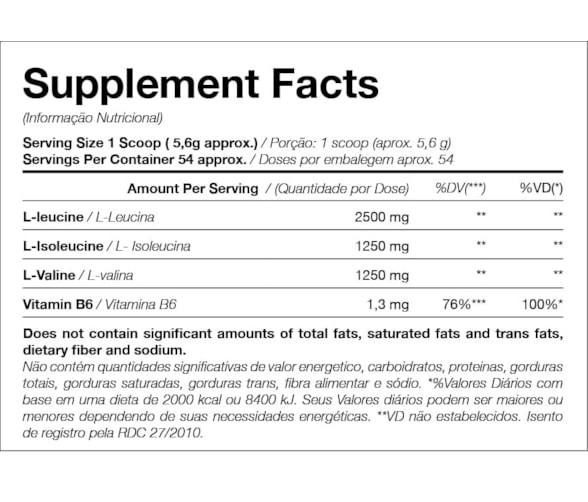 Supplement Facts
(Informação Nutricional)

Serving Size 1 Scoop ( 5,6g approx.) / Porção: 1 scoop (aprox. 5,6 g)
Servings Per Container 54 approx. / Doses por embalegem aprox. 54

| Amount Per Serving / (Quantidade por Dose) | | %DV(***) | %VD(*) |
|---|---|---|---|
| L-leucine / L-Leucina | 2500 mg | ** | ** |
| L-Isoleucine / L- Isoleucina | 1250 mg | ** | ** |
| L-Valine / L-valina | 1250 mg | ** | ** |
| Vitamin B6 / Vitamina B6 | 1,3 mg | 76%*** | 100%* |

Does not contain significant amounts of total fats, saturated fats and trans fats, dietary fiber and sodium.
Não contém quantidades significativas de valor energetico, carboidratos, proteinas, gorduras totais, gorduras saturadas, gorduras trans, fibra alimentar e sódio. *%Valores Diários com base em uma dieta de 2000 kcal ou 8400 kJ. Seus Valores diários podem ser maiores ou menores dependendo de suas necessidades energéticas. **VD não estabelecidos. Isento de registro pela RDC 27/2010.